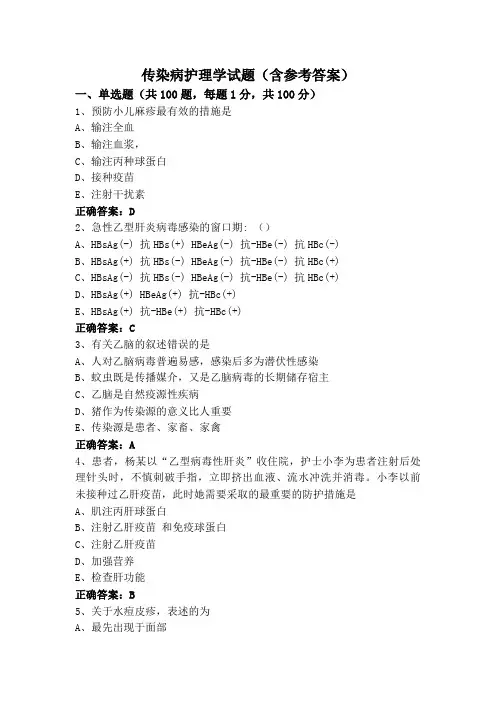 传染病护理学试题（含参考答案）

一、单选题（共 100 题，每题 1 分，共 100 分）

1、预防小儿麻疹最有效的措施是

A、输注全血

B、输注血浆，

C、输注丙种球蛋白

D、接种疫苗

E、注射干扰素

正确答案：D

2、急性乙型肝炎病毒感染的窗口期：（）

A、HBsAg(-) 抗 HBs(+) HBeAg(-) 抗-HBe(-) 抗 HBc(-)

B、HBsAg(+) 抗 HBs(-) HBeAg(-) 抗-HBe(-) 抗 HBc(+)

C、HBsAg(-) 抗 HBs(-) HBeAg(-) 抗-HBe(-) 抗 HBc(+)

D、HBsAg(+) HBeAg(+) 抗-HBc(+)

E、HBsAg(+) 抗-HBe(+) 抗-HBc(+)

正确答案：C

3、有关乙脑的叙述错误的是

A、人对乙脑病毒普遍易感，感染后多为潜伏性感染

B、蚊虫既是传播媒介，又是乙脑病毒的长期储存宿主

C、乙脑是自然疫源性疾病

D、猪作为传染源的意义比人重要

E、传染源是患者、家畜、家禽

正确答案：A

4、患者，杨某以“乙型病毒性肝炎”收住院，护士小李为患者注射后处理针头时，不慎刺破手指，立即挤出血液、流水冲洗并消毒。小李以前未接种过乙肝疫苗，此时她需要采取的最重要的防护措施是

A、肌注丙肝球蛋白

B、注射乙肝疫苗 和免疫球蛋白

C、注射乙肝疫苗

D、加强营养

E、检查肝功能

正确答案：B

5、关于水痘皮疹，表述的为

A、最先出现于面部